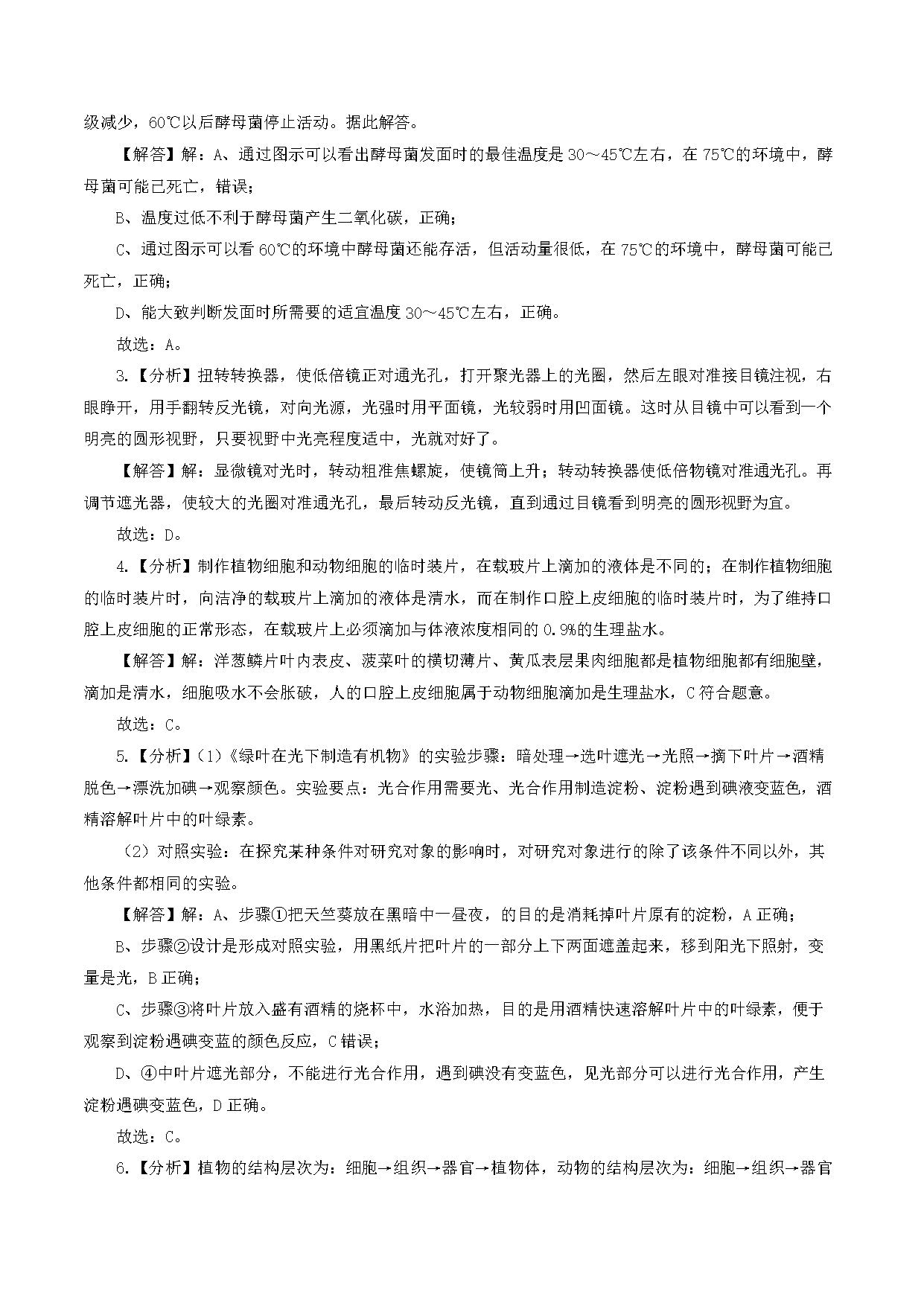 级减少，60℃以后酵母菌停止活动。据此解答。

【解答】解：A、通过图示可以看出酵母菌发面时的最佳温度是30～45℃左右，在75℃的环境中，酵母菌可能已死亡，错误；

B、温度过低不利于酵母菌产生二氧化碳，正确；

C、通过图示可以看60℃的环境中酵母菌还能存活，但活动量很低，在75℃的环境中，酵母菌可能已死亡，正确；

D、能大致判断发面时所需要的适宜温度30～45℃左右，正确。

故选：A。

3.【分析】扭转转换器，使低倍镜正对通光孔，打开聚光器上的光圈，然后左眼对准接目镜注视，右眼睁开，用手翻转反光镜，对向光源，光强时用平面镜，光较弱时用凹面镜。这时从目镜中可以看到一个明亮的圆形视野，只要视野中光亮程度适中，光就对好了。

【解答】解：显微镜对光时，转动粗准焦螺旋，使镜筒上升；转动转换器使低倍物镜对准通光孔。再调节遮光器，使较大的光圈对准通光孔，最后转动反光镜，直到通过目镜看到明亮的圆形视野为宜。

故选：D。

4.【分析】制作植物细胞和动物细胞的临时装片，在载玻片上滴加的液体是不同的；在制作植物细胞的临时装片时，向洁净的载玻片上滴加的液体是清水，而在制作口腔上皮细胞的临时装片时，为了维持口腔上皮细胞的正常形态，在载玻片上必须滴加与体液浓度相同的0.9%的生理盐水。

【解答】解：洋葱鳞片叶内表皮、菠菜叶的横切薄片、黄瓜表层果肉细胞都是植物细胞都有细胞壁，滴加是清水，细胞吸水不会胀破，人的口腔上皮细胞属于动物细胞滴加是生理盐水，C符合题意。

故选：C。

5.【分析】(1)《绿叶在光下制造有机物》的实验步骤：暗处理→选叶遮光→光照→摘下叶片→酒精脱色→漂洗加碘→观察颜色。实验要点：光合作用需要光、光合作用制造淀粉、淀粉遇到碘液变蓝色，酒精溶解叶片中的叶绿素。

(2)对照实验：在探究某种条件对研究对象的影响时，对研究对象进行的除了该条件不同以外，其他条件都相同的实验。

【解答】解：A、步骤①把天竺葵放在黑暗中一昼夜，的目的是消耗掉叶片原有的淀粉，A正确；

B、步骤②设计是形成对照实验，用黑纸片把叶片的一部分上下两面遮盖起来，移到阳光下照射，变量是光，B正确；

C、步骤③将叶片放入盛有酒精的烧杯中，水浴加热，目的是用酒精快速溶解叶片中的叶绿素，便于观察到淀粉遇碘变蓝的颜色反应，C错误；

D、④中叶片遮光部分，不能进行光合作用，遇到碘没有变蓝色，见光部分可以进行光合作用，产生淀粉遇碘变蓝色，D正确。

故选：C。

6.【分析】植物的结构层次为：细胞→组织→器官→植物体，动物的结构层次为：细胞→组织→器官